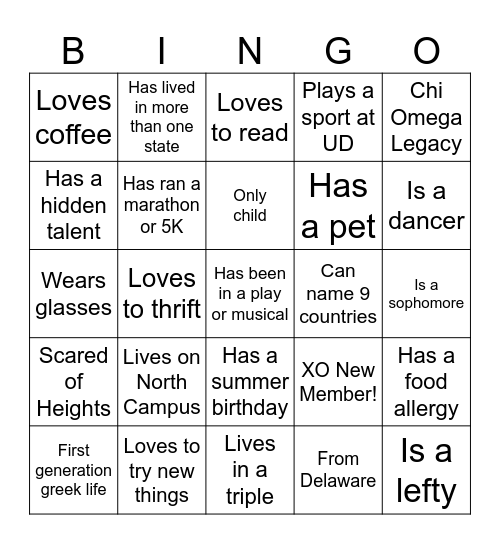 | B | I | N | G | O |
|---|---|---|---|---|
| Loves coffee | Has lived in more than one state | Loves to read | Plays a sport at UD | Chi Omega Legacy |
| Has a hidden talent | Has ran a marathon or 5K | Only child | Has a pet | Is a dancer |
| Wears glasses | Loves to thrift | Has been in a play or musical | Can name 9 countries | Is a sophomore |
| Scared of Heights | Lives on North Campus | Has a summer birthday | XO New Member! | Has a food allergy |
| First generation greek life | Loves to try new things | Lives in a triple | From Delaware | Is a lefty |